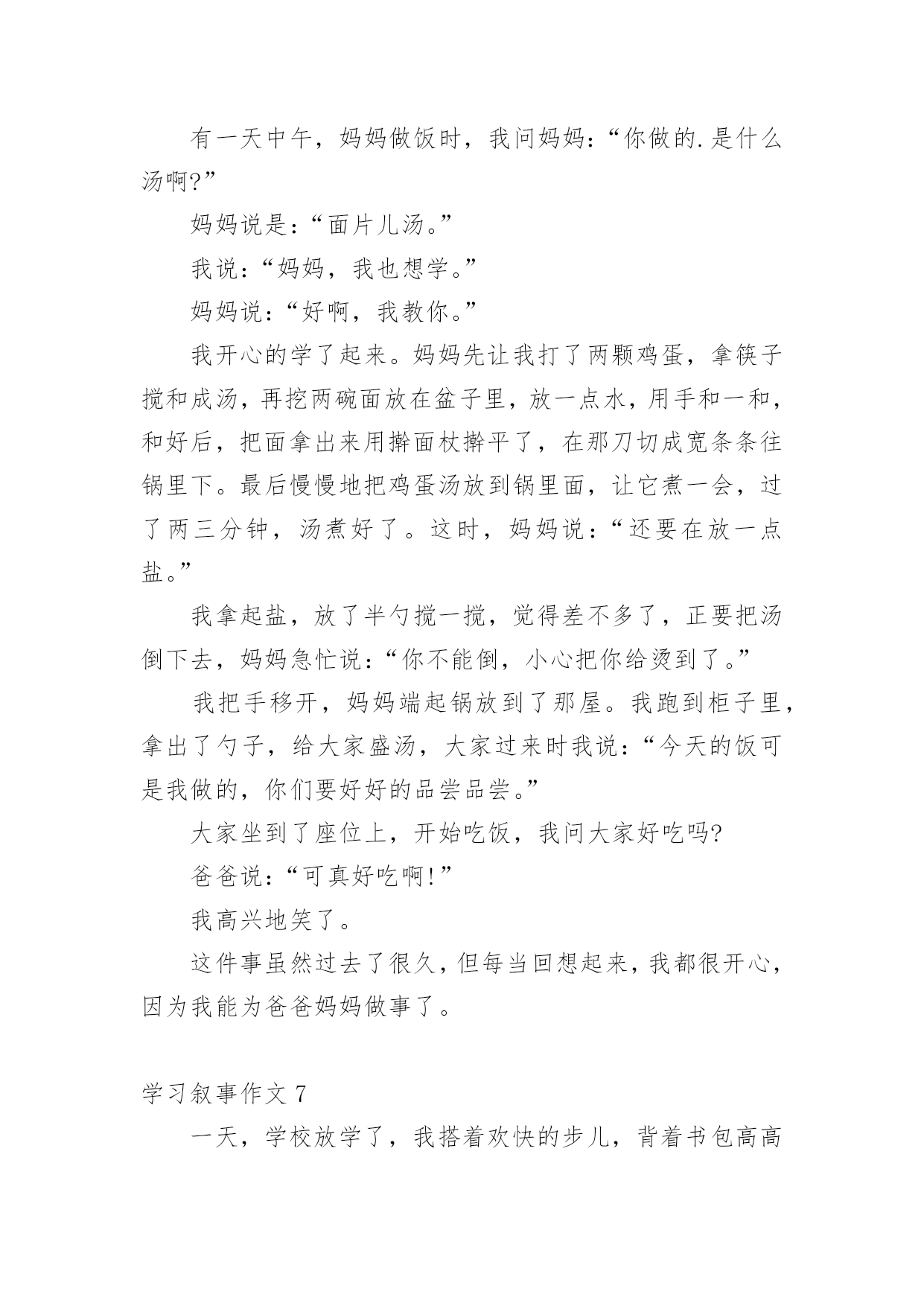 有一天中午，妈妈做饭时，我问妈妈：“你做的.是什么汤啊?”

妈妈说是：“面片儿汤。”

我说：“妈妈，我也想学。”

妈妈说：“好啊，我教你。”

我开心的学了起来。妈妈先让我打了两颗鸡蛋，拿筷子搅和成汤，再挖两碗面放在盆子里，放一点水，用手和一和，和好后，把面拿出来用擀面杖擀平了，在那刀切成宽条条往锅里下。最后慢慢地把鸡蛋汤放到锅里面，让它煮一会，过了两三分钟，汤煮好了。这时，妈妈说：“还要在放一点盐。”

我拿起盐，放了半勺搅一搅，觉得差不多了，正要把汤倒下去，妈妈急忙说：“你不能倒，小心把你给烫到了。”

我把手移开，妈妈端起锅放到了那屋。我跑到柜子里，拿出了勺子，给大家盛汤，大家过来时我说：“今天的饭可是我做的，你们要好好的品尝品尝。”

大家坐到了座位上，开始吃饭，我问大家好吃吗?

爸爸说：“可真好吃啊!”

我高兴地笑了。

这件事虽然过去了很久，但每当回想起来，我都很开心，因为我能为爸爸妈妈做事了。

学习叙事作文 7

一天，学校放学了，我搭着欢快的步儿，背着书包高高